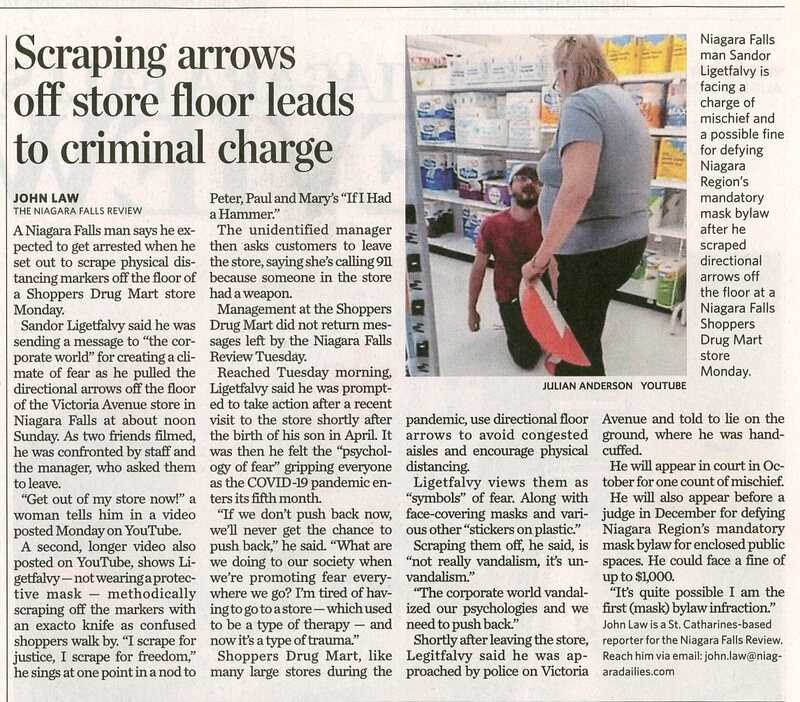 Scraping arrows off store floor leads to criminal charge

JOHN LAW
THE NIAGARA FALLS REVIEW

A Niagara Falls man says he expected to get arrested when he set out to scrape physical distancing markers off the floor of a Shoppers Drug Mart store Monday.

Sandor Ligetfalvy said he was sending a message to "the corporate world" for creating a climate of fear as he pulled the directional arrows off the floor of the Victoria Avenue store in Niagara Falls at about noon Sunday. As two friends filmed, he was confronted by staff and the manager, who asked them to leave.

"Get out of my store now!" a woman tells him in a video posted Monday on YouTube.

A second, longer video also posted on YouTube, shows Ligetfalvy — not wearing a protective mask — methodically scraping off the markers with an exacto knife as confused shoppers walk by. "I scrape for justice, I scrape for freedom," he sings at one point in a nod to Peter, Paul and Mary's "If I Had a Hammer."

The unidentified manager then asks customers to leave the store, saying she's calling 911 because someone in the store had a weapon.

Management at the Shoppers Drug Mart did not return messages left by the Niagara Falls Review Tuesday.

Reached Tuesday morning, Ligetfalvy said he was prompted to take action after a recent visit to the store shortly after the birth of his son in April. It was then he felt the "psychology of fear" gripping everyone as the COVID-19 pandemic enters its fifth month.

"If we don't push back now, we'll never get the chance to push back," he said. "What are we doing to our society when we're promoting fear everywhere we go? I'm tired of having to go to a store — which used to be a type of therapy — and now it's a type of trauma."

Shoppers Drug Mart, like many large stores during the pandemic, use directional floor arrows to avoid congested aisles and encourage physical distancing.

Ligetfalvy views them as "symbols" of fear. Along with face-covering masks and various other "stickers on plastic."

Scraping them off, he said, is "not really vandalism, it's unvandalism."

"The corporate world vandalized our psychologies and we need to push back."

Shortly after leaving the store, Legitfalvy said he was approached by police on Victoria Avenue and told to lie on the ground, where he was handcuffed.

He will appear in court in October for one count of mischief.

He will also appear before a judge in December for defying Niagara Region's mandatory mask bylaw for enclosed public spaces. He could face a fine of up to $1,000.

"It's quite possible I am the first (mask) bylaw infraction."

John Law is a St. Catharines-based reporter for the Niagara Falls Review. Reach him via email: john.law@niagaradailies.com

JULIAN ANDERSON YOUTUBE

Niagara Falls man Sandor Ligetfalvy is facing a charge of mischief and a possible fine for defying Niagara Region's mandatory mask bylaw after he scraped directional arrows off the floor at a Niagara Falls Shoppers Drug Mart store Monday.